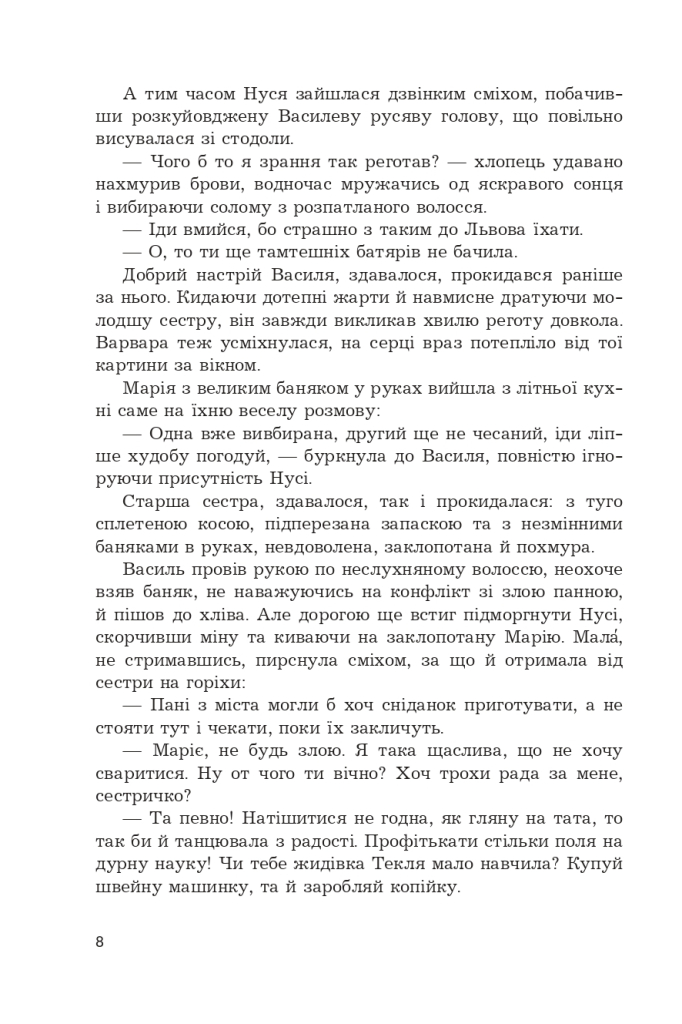 А тим часом Нуся зайшлася дзвінким сміхом, побачивши розкуйовджену Василеву русяву голову, що повільно висувалася зі стодоли.

— Чого б то я зрання так реготав? — хлопець удавано нахмурив брови, водночас мружачись од яскравого сонця і вибираючи солому з розпатланого волосся.

— Іди вмийся, бо страшно з таким до Львова їхати.

— О, то ти ще тамтешніх батярів не бачила.

Добрий настрій Василя, здавалося, прокидався раніше за нього. Кидаючи дотепні жарти й навмисне дратуючи молодшу сестру, він завжди викликав хвилю реготу довкола. Варвара теж усміхнулася, на серці враз потепліло від тої картини за вікном.

Марія з великим баняком у руках вийшла з літньої кухні саме на їхню веселу розмову:

— Одна вже вивбирана, другий ще не чесаний, іди ліпше худобу погодуй, — буркнула до Василя, повністю ігноруючи присутність Нусі.

Старша сестра, здавалося, так і прокидалася: з туго сплетеною косою, підперезана запаскою та з незмінними баняками в руках, невдоволена, заклопотана й похмура.

Василь провів рукою по неслухняному волоссю, неохоче взяв баняк, не наважуючись на конфлікт зі злою панною, й пішов до хліва. Але дорогою ще встиг підморгнути Нусі, скорчивши міну та киваючи на заклопотану Марію. Мала́, не стримавшись, пирснула сміхом, за що й отримала від сестри на горіхи:

— Пані з міста могли б хоч сніданок приготувати, а не стояти тут і чекати, поки їх закличуть.

— Маріє, не будь злою. Я така щаслива, що не хочу сваритися. Ну от чого ти вічно? Хоч трохи рада за мене, сестричко?

— Та певно! Натішитися не годна, як гляну на тата, то так би й танцювала з радості. Профітькати стільки поля на дурну науку! Чи тебе жидівка Текля мало навчила? Купуй швейну машинку, та й заробляй копійку.

8